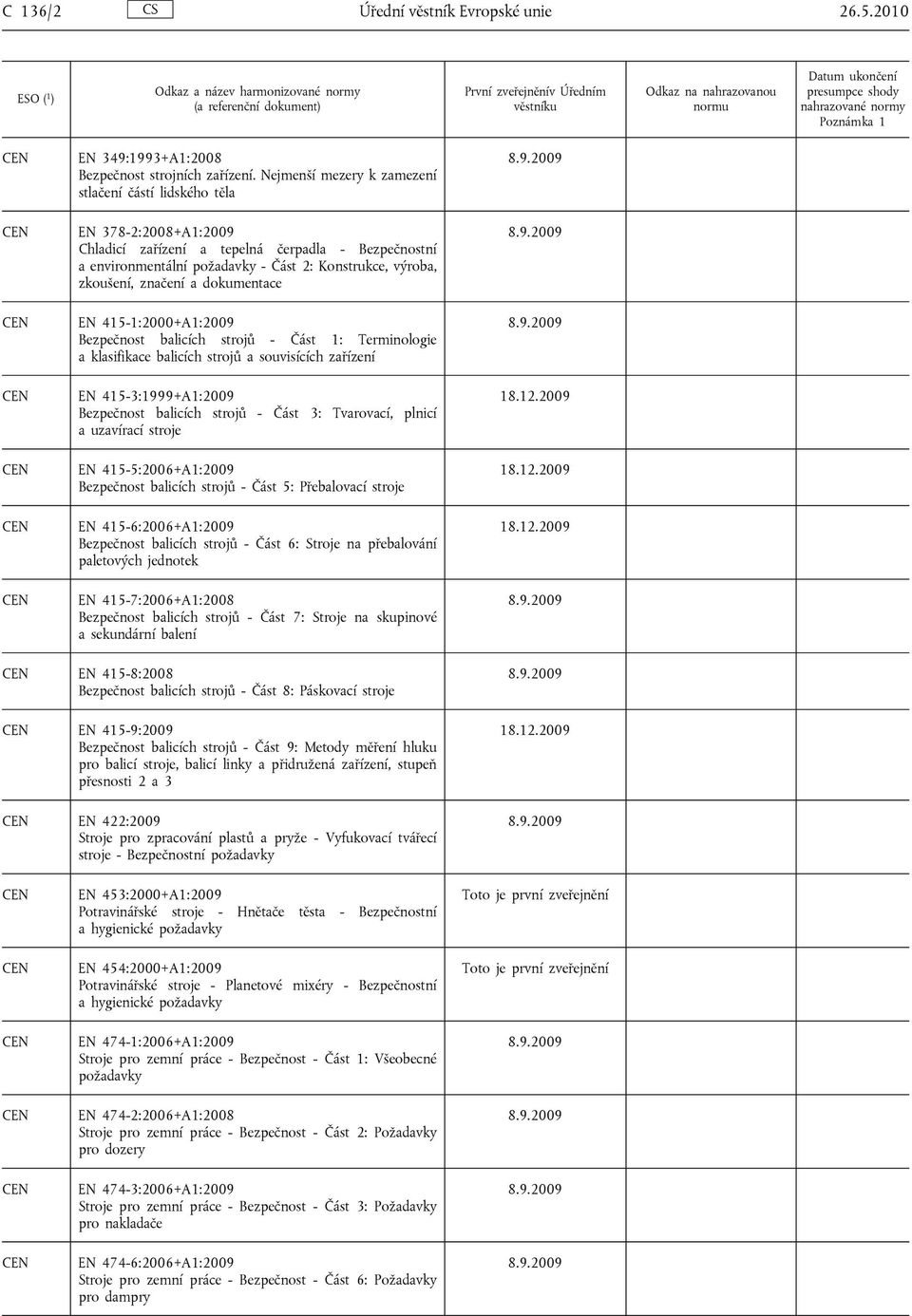 C 136/2 CS Úřední věstník Evropské unie 26.5.2010

| ESO ($^1$) | Odkaz a název harmonizované normy (a referenční dokument) | První zveřejněnív Úředním věstníku | Odkaz na nahrazovanou normu | Datum ukončení presumpce shody nahrazované normy Poznámka 1 |
|---|---|---|---|---|
| CEN | EN 349:1993+A1:2008 Bezpečnost strojních zařízení. Nejmenší mezery k zamezení stlačení částí lidského těla | 8.9.2009 | | |
| CEN | EN 378-2:2008+A1:2009 Chladicí zařízení a tepelná čerpadla - Bezpečnostní a environmentální požadavky - Část 2: Konstrukce, výroba, zkoušení, značení a dokumentace | 8.9.2009 | | |
| CEN | EN 415-1:2000+A1:2009 Bezpečnost balicích strojů - Část 1: Terminologie a klasifikace balicích strojů a souvisících zařízení | 8.9.2009 | | |
| CEN | EN 415-3:1999+A1:2009 Bezpečnost balicích strojů - Část 3: Tvarovací, plnicí a uzavírací stroje | 18.12.2009 | | |
| CEN | EN 415-5:2006+A1:2009 Bezpečnost balicích strojů - Část 5: Přebalovací stroje | 18.12.2009 | | |
| CEN | EN 415-6:2006+A1:2009 Bezpečnost balicích strojů - Část 6: Stroje na přebalování paletových jednotek | 18.12.2009 | | |
| CEN | EN 415-7:2006+A1:2008 Bezpečnost balicích strojů - Část 7: Stroje na skupinové a sekundární balení | 8.9.2009 | | |
| CEN | EN 415-8:2008 Bezpečnost balicích strojů - Část 8: Páskovací stroje | 8.9.2009 | | |
| CEN | EN 415-9:2009 Bezpečnost balicích strojů - Část 9: Metody měření hluku pro balicí stroje, balicí linky a přidružená zařízení, stupeň přesnosti 2 a 3 | 18.12.2009 | | |
| CEN | EN 422:2009 Stroje pro zpracování plastů a pryže - Vyfukovací tvářecí stroje - Bezpečnostní požadavky | 8.9.2009 | | |
| CEN | EN 453:2000+A1:2009 Potravinářské stroje - Hnětače těsta - Bezpečnostní a hygienické požadavky | Toto je první zveřejnění | | |
| CEN | EN 454:2000+A1:2009 Potravinářské stroje - Planetové mixéry - Bezpečnostní a hygienické požadavky | Toto je první zveřejnění | | |
| CEN | EN 474-1:2006+A1:2009 Stroje pro zemní práce - Bezpečnost - Část 1: Všeobecné požadavky | 8.9.2009 | | |
| CEN | EN 474-2:2006+A1:2008 Stroje pro zemní práce - Bezpečnost - Část 2: Požadavky pro dozery | 8.9.2009 | | |
| CEN | EN 474-3:2006+A1:2009 Stroje pro zemní práce - Bezpečnost - Část 3: Požadavky pro nakladače | 8.9.2009 | | |
| CEN | EN 474-6:2006+A1:2009 Stroje pro zemní práce - Bezpečnost - Část 6: Požadavky pro dampry | 8.9.2009 | | |